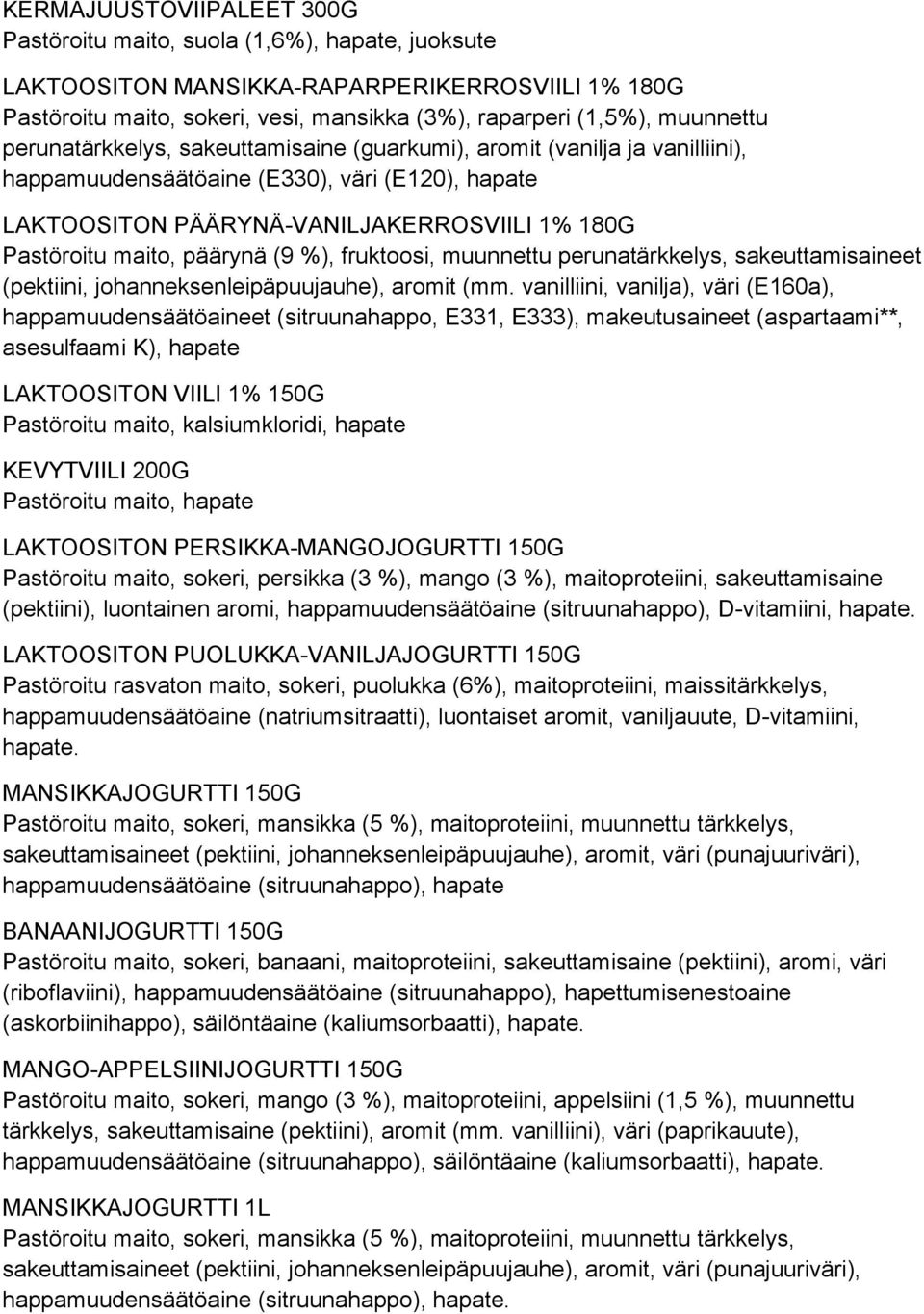 KERMAJUUSTOVIIPALEET 300G
Pastöroitu maito, suola (1,6%), hapate, juoksute

LAKTOOSITON MANSIKKA-RAPARPERIKERROSVIILI 1% 180G
Pastöroitu maito, sokeri, vesi, mansikka (3%), raparperi (1,5%), muunnettu perunatärkkelys, sakeuttamisaine (guarkumi), aromit (vanilja ja vanilliini), happamuudensäätöaine (E330), väri (E120), hapate

LAKTOOSITON PÄÄRYNÄ-VANILJAKERROSVIILI 1% 180G
Pastöroitu maito, päärynä (9 %), fruktoosi, muunnettu perunatärkkelys, sakeuttamisaineet (pektiini, johanneksenleipäpuujauhe), aromit (mm. vanilliini, vanilja), väri (E160a), happamuudensäätöaineet (sitruunahappo, E331, E333), makeutusaineet (aspartaami**, asesulfaami K), hapate

LAKTOOSITON VIILI 1% 150G
Pastöroitu maito, kalsiumkloridi, hapate

KEVYTVIILI 200G
Pastöroitu maito, hapate

LAKTOOSITON PERSIKKA-MANGOJOGURTTI 150G
Pastöroitu maito, sokeri, persikka (3 %), mango (3 %), maitoproteiini, sakeuttamisaine (pektiini), luontainen aromi, happamuudensäätöaine (sitruunahappo), D-vitamiini, hapate.

LAKTOOSITON PUOLUKKA-VANILJAJOGURTTI 150G
Pastöroitu rasvaton maito, sokeri, puolukka (6%), maitoproteiini, maissitärkkelys, happamuudensäätöaine (natriumsitraatti), luontaiset aromit, vaniljauute, D-vitamiini, hapate.

MANSIKKAJOGURTTI 150G
Pastöroitu maito, sokeri, mansikka (5 %), maitoproteiini, muunnettu tärkkelys, sakeuttamisaineet (pektiini, johanneksenleipäpuujauhe), aromit, väri (punajuuriväri), happamuudensäätöaine (sitruunahappo), hapate

BANAANIJOGURTTI 150G
Pastöroitu maito, sokeri, banaani, maitoproteiini, sakeuttamisaine (pektiini), aromi, väri (riboflaviini), happamuudensäätöaine (sitruunahappo), hapettumisenestoaine (askorbiinihappo), säilöntäaine (kaliumsorbaatti), hapate.

MANGO-APPELSIINIJOGURTTI 150G
Pastöroitu maito, sokeri, mango (3 %), maitoproteiini, appelsiini (1,5 %), muunnettu tärkkelys, sakeuttamisaine (pektiini), aromit (mm. vanilliini), väri (paprikauute), happamuudensäätöaine (sitruunahappo), säilöntäaine (kaliumsorbaatti), hapate.

MANSIKKAJOGURTTI 1L
Pastöroitu maito, sokeri, mansikka (5 %), maitoproteiini, muunnettu tärkkelys, sakeuttamisaineet (pektiini, johanneksenleipäpuujauhe), aromit, väri (punajuuriväri), happamuudensäätöaine (sitruunahappo), hapate.